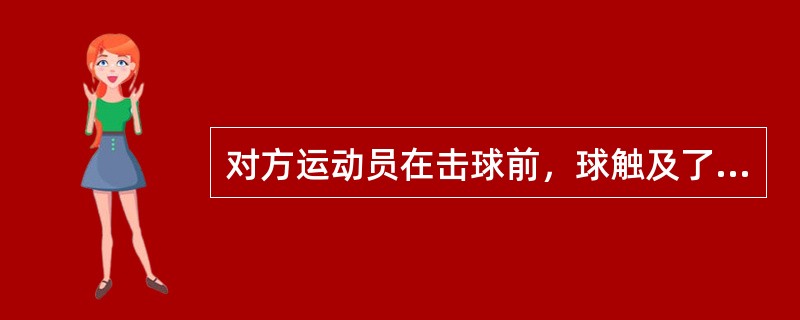 对方运动员在击球前，球触及了...